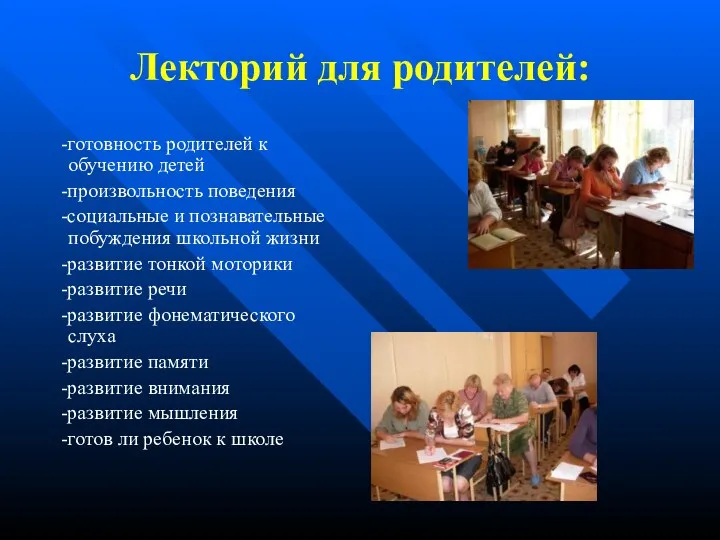 Лекторий для родителей:

-готовность родителей к обучению детей
-произвольность поведения
-социальные и познавательные побуждения школьной жизни
-развитие тонкой моторики
-развитие речи
-развитие фонематического слуха
-развитие памяти
-развитие внимания
-развитие мышления
-готов ли ребенок к школе